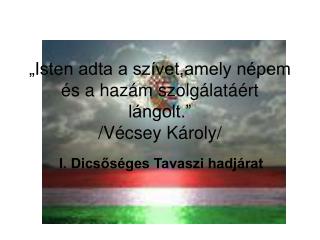 „Isten adta a szívet,amely népem és a hazám szolgálatáért lángolt.”
/Vécsey Károly/

I. Dicsőséges Tavaszi hadjárat